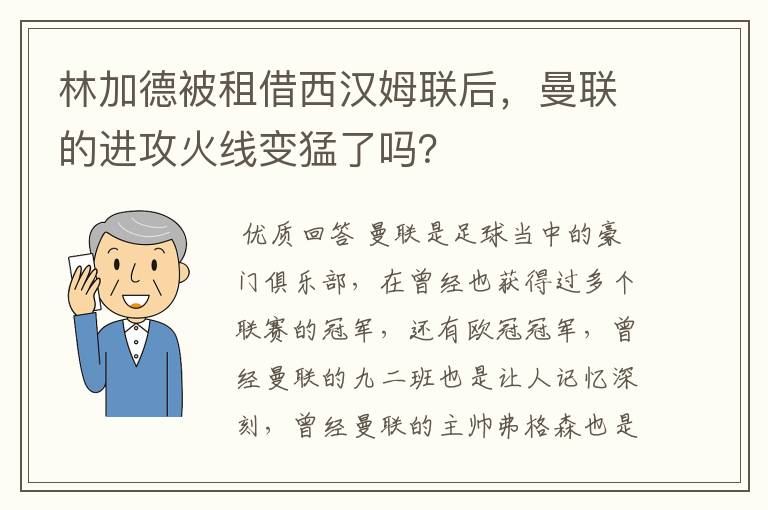 林加德被租借西汉姆联后，曼联的进攻火线变猛了吗?

优质回答 曼联是足球当中的豪门俱乐部，在曾经也获得过多个联赛的冠军，还有欧冠冠军，曾经曼联的九二班也是让人记忆深刻，曾经曼联的主帅弗格森也是